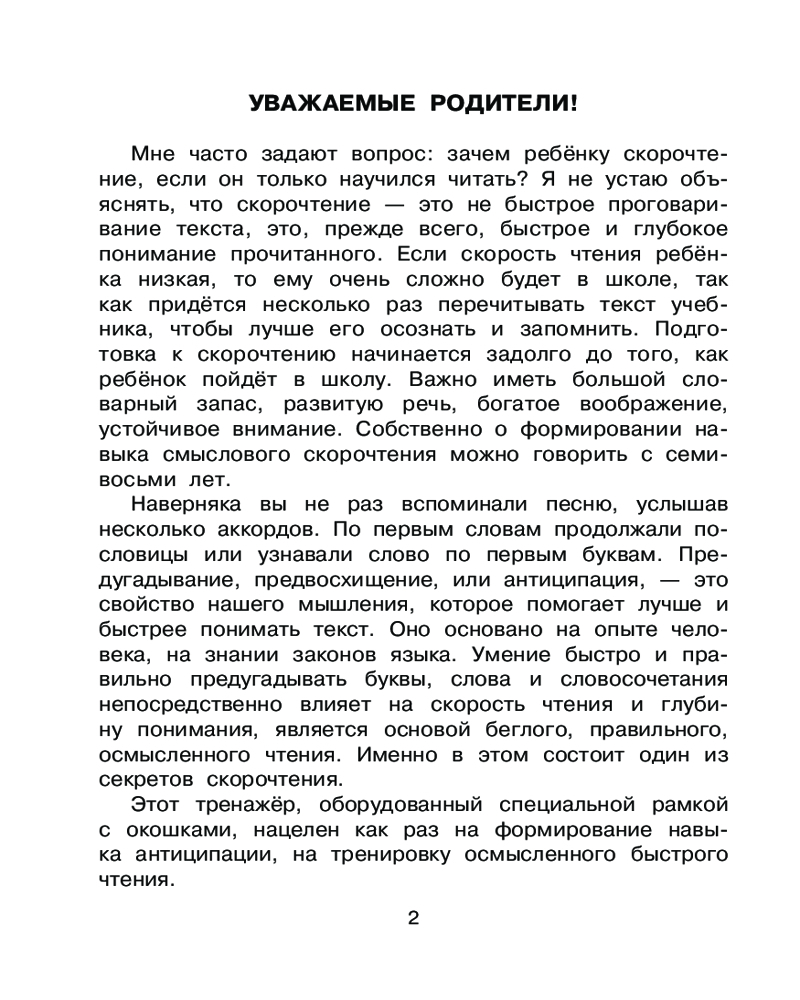 УВАЖАЕМЫЕ РОДИТЕЛИ!

Мне часто задают вопрос: зачем ребёнку скорочтение, если он только научился читать? Я не устаю объяснять, что скорочтение — это не быстрое проговаривание текста, это, прежде всего, быстрое и глубокое понимание прочитанного. Если скорость чтения ребёнка низкая, то ему очень сложно будет в школе, так как придётся несколько раз перечитывать текст учебника, чтобы лучше его осознать и запомнить. Подготовка к скорочтению начинается задолго до того, как ребёнок пойдёт в школу. Важно иметь большой словарный запас, развитую речь, богатое воображение, устойчивое внимание. Собственно о формировании навыка смыслового скорочтения можно говорить с семи-восьми лет.

Наверняка вы не раз вспоминали песню, услышав несколько аккордов. По первым словам продолжали пословицы или узнавали слово по первым буквам. Предугадывание, предвосхищение, или антиципация, — это свойство нашего мышления, которое помогает лучше и быстрее понимать текст. Оно основано на опыте человека, на знании законов языка. Умение быстро и правильно предугадывать буквы, слова и словосочетания непосредственно влияет на скорость чтения и глубину понимания, является основой беглого, правильного, осмысленного чтения. Именно в этом состоит один из секретов скорочтения.

Этот тренажёр, оборудованный специальной рамкой с окошками, нацелен как раз на формирование навыка антиципации, на тренировку осмысленного быстрого чтения.

2